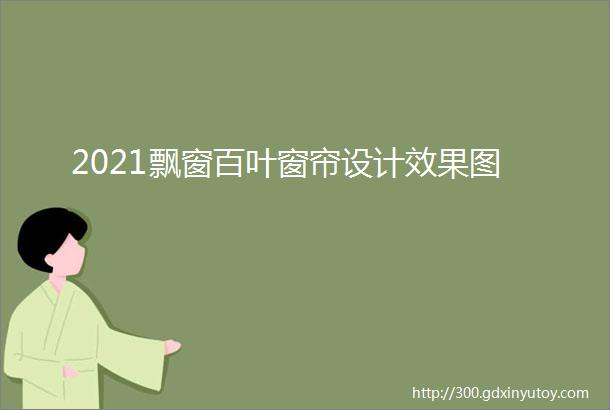 2021飘窗百叶窗帘设计效果图

http://300.gdxinyutoy.com